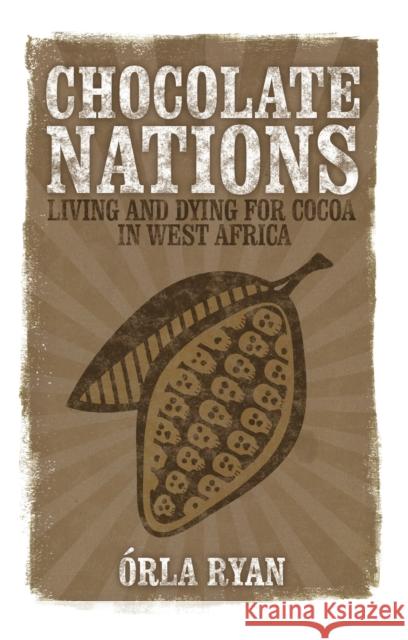 CHOCOLATE NATIONS

LIVING AND DYING FOR COCOA IN WEST AFRICA

ÓRLA RYAN

Kraina Książek